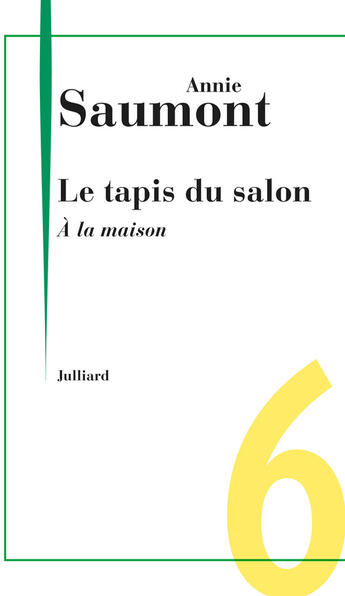 Annie
Saumont

Le tapis du salon
À la maison

Julliard

6